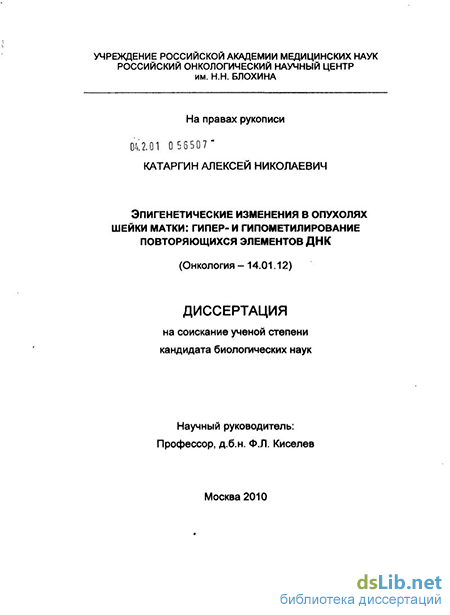 УЧРЕЖДЕНИЕ РОССИЙСКОЙ АКАДЕМИИ МЕДИЦИНСКИХ НАУК
РОССИЙСКИЙ ОНКОЛОГИЧЕСКИЙ НАУЧНЫЙ ЦЕНТР
им. Н.Н. БЛОХИНА

На правах рукописи

04.2.01 0 56507

КАТАРГИН АЛЕКСЕЙ НИКОЛАЕВИЧ

ЭПИГЕНЕТИЧЕСКИЕ ИЗМЕНЕНИЯ В ОПУХОЛЯХ ШЕЙКИ МАТКИ: ГИПЕР- И ГИПОМЕТИЛИРОВАНИЕ ПОВТОРЯЮЩИХСЯ ЭЛЕМЕНТОВ ДНК

(Онкология – 14.01.12)

ДИССЕРТАЦИЯ

на соискание ученой степени
кандидата биологических наук

Научный руководитель:
Профессор, д.б.н. Ф.Л. Киселев

Москва 2010

dsLib.net
библиотека диссертаций